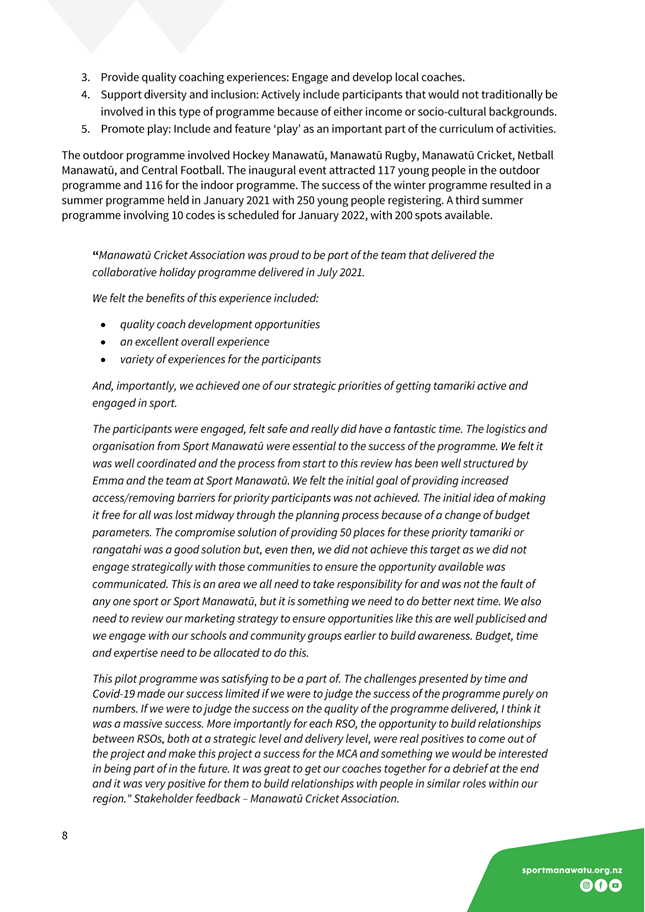 3. Provide quality coaching experiences: Engage and develop local coaches.
4. Support diversity and inclusion: Actively include participants that would not traditionally be involved in this type of programme because of either income or socio-cultural backgrounds.
5. Promote play: Include and feature 'play' as an important part of the curriculum of activities.

The outdoor programme involved Hockey Manawatū, Manawatū Rugby, Manawatū Cricket, Netball Manawatū, and Central Football. The inaugural event attracted 117 young people in the outdoor programme and 116 for the indoor programme. The success of the winter programme resulted in a summer programme held in January 2021 with 250 young people registering. A third summer programme involving 10 codes is scheduled for January 2022, with 200 spots available.

"Manawatū Cricket Association was proud to be part of the team that delivered the collaborative holiday programme delivered in July 2021.

We felt the benefits of this experience included:

• quality coach development opportunities
• an excellent overall experience
• variety of experiences for the participants

And, importantly, we achieved one of our strategic priorities of getting tamariki active and engaged in sport.

The participants were engaged, felt safe and really did have a fantastic time. The logistics and organisation from Sport Manawatū were essential to the success of the programme. We felt it was well coordinated and the process from start to this review has been well structured by Emma and the team at Sport Manawatū. We felt the initial goal of providing increased access/removing barriers for priority participants was not achieved. The initial idea of making it free for all was lost midway through the planning process because of a change of budget parameters. The compromise solution of providing 50 places for these priority tamariki or rangatahi was a good solution but, even then, we did not achieve this target as we did not engage strategically with those communities to ensure the opportunity available was communicated. This is an area we all need to take responsibility for and was not the fault of any one sport or Sport Manawatū, but it is something we need to do better next time. We also need to review our marketing strategy to ensure opportunities like this are well publicised and we engage with our schools and community groups earlier to build awareness. Budget, time and expertise need to be allocated to do this.

This pilot programme was satisfying to be a part of. The challenges presented by time and Covid-19 made our success limited if we were to judge the success of the programme purely on numbers. If we were to judge the success on the quality of the programme delivered, I think it was a massive success. More importantly for each RSO, the opportunity to build relationships between RSOs, both at a strategic level and delivery level, were real positives to come out of the project and make this project a success for the MCA and something we would be interested in being part of in the future. It was great to get our coaches together for a debrief at the end and it was very positive for them to build relationships with people in similar roles within our region." Stakeholder feedback – Manawatū Cricket Association.

8

sportmanawatu.org.nz